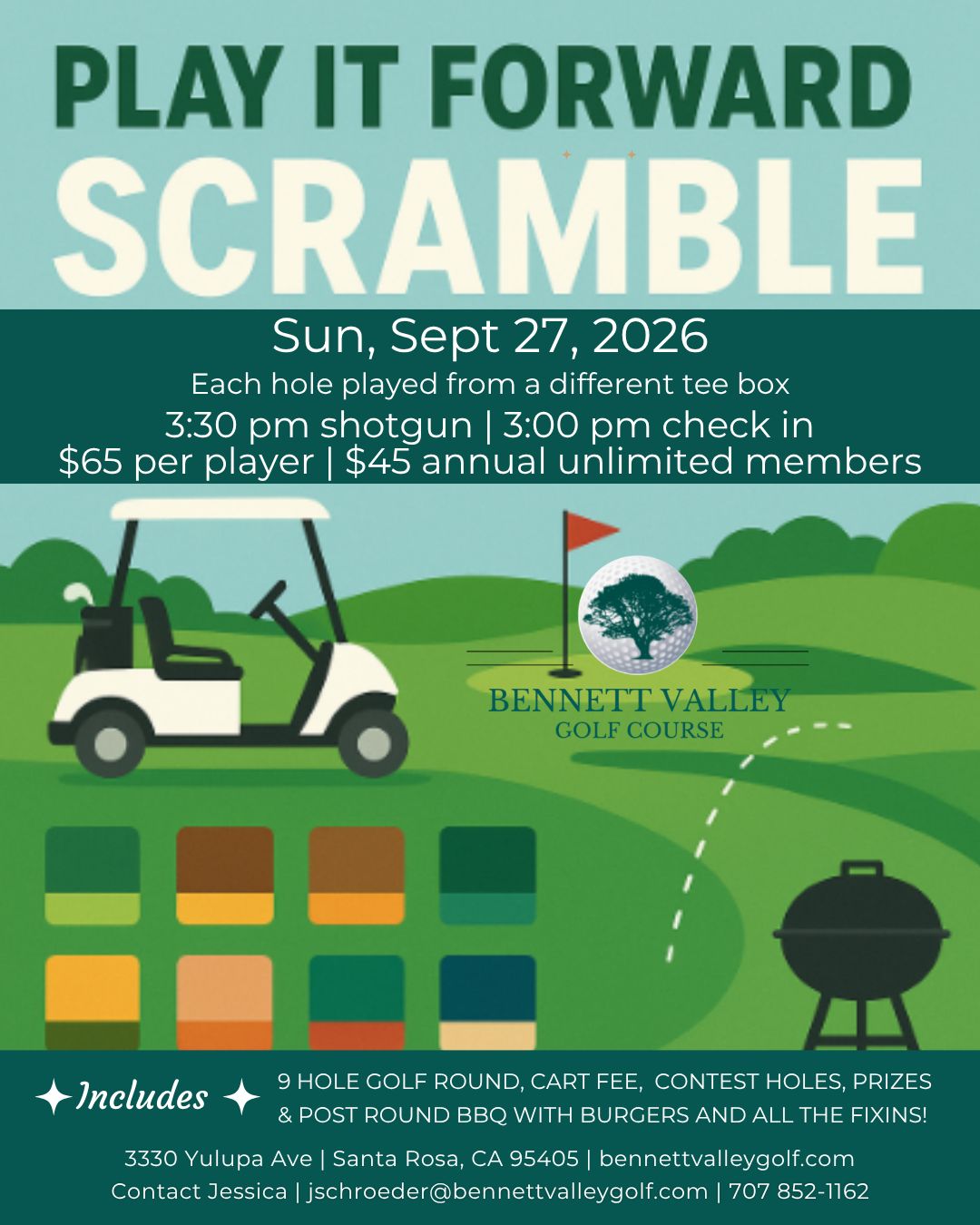 PLAY IT FORWARD
SCRAMBLE

Sun, Sept 27, 2026
Each hole played from a different tee box
3:30 pm shotgun | 3:00 pm check in
$65 per player | $45 annual unlimited members

BENNETT VALLEY
GOLF COURSE

Includes 9 HOLE GOLF ROUND, CART FEE, CONTEST HOLES, PRIZES & POST ROUND BBQ WITH BURGERS AND ALL THE FIXINS!

3330 Yulupa Ave | Santa Rosa, CA 95405 | bennettvalleygolf.com
Contact Jessica | jschroeder@bennettvalleygolf.com | 707 852-1162